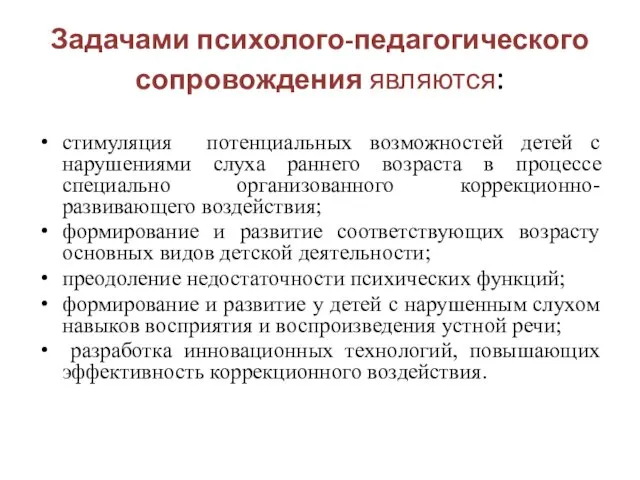 Задачами психолого-педагогического сопровождения являются:

• стимуляция потенциальных возможностей детей с нарушениями слуха раннего возраста в процессе специально организованного коррекционно-развивающего воздействия;
• формирование и развитие соответствующих возрасту основных видов детской деятельности;
• преодоление недостаточности психических функций;
• формирование и развитие у детей с нарушенным слухом навыков восприятия и воспроизведения устной речи;
• разработка инновационных технологий, повышающих эффективность коррекционного воздействия.